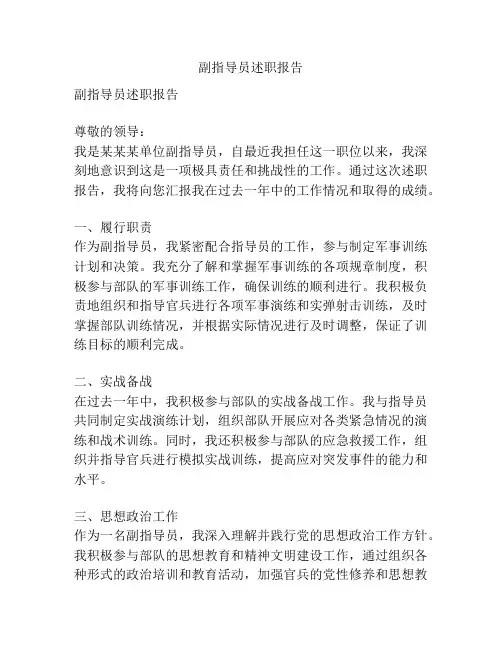 副指导员述职报告

副指导员述职报告

尊敬的领导：
我是某某某单位副指导员，自最近我担任这一职位以来，我深刻地意识到这是一项极具责任和挑战性的工作。通过这次述职报告，我将向您汇报我在过去一年中的工作情况和取得的成绩。

一、履行职责
作为副指导员，我紧密配合指导员的工作，参与制定军事训练计划和决策。我充分了解和掌握军事训练的各项规章制度，积极参与部队的军事训练工作，确保训练的顺利进行。我积极负责地组织和指导官兵进行各项军事演练和实弹射击训练，及时掌握部队训练情况，并根据实际情况进行及时调整，保证了训练目标的顺利完成。

二、实战备战
在过去一年中，我积极参与部队的实战备战工作。我与指导员共同制定实战演练计划，组织部队开展应对各类紧急情况的演练和战术训练。同时，我还积极参与部队的应急救援工作，组织并指导官兵进行模拟实战训练，提高应对突发事件的能力和水平。

三、思想政治工作
作为一名副指导员，我深入理解并践行党的思想政治工作方针。我积极参与部队的思想教育和精神文明建设工作，通过组织各种形式的政治培训和教育活动，加强官兵的党性修养和思想教